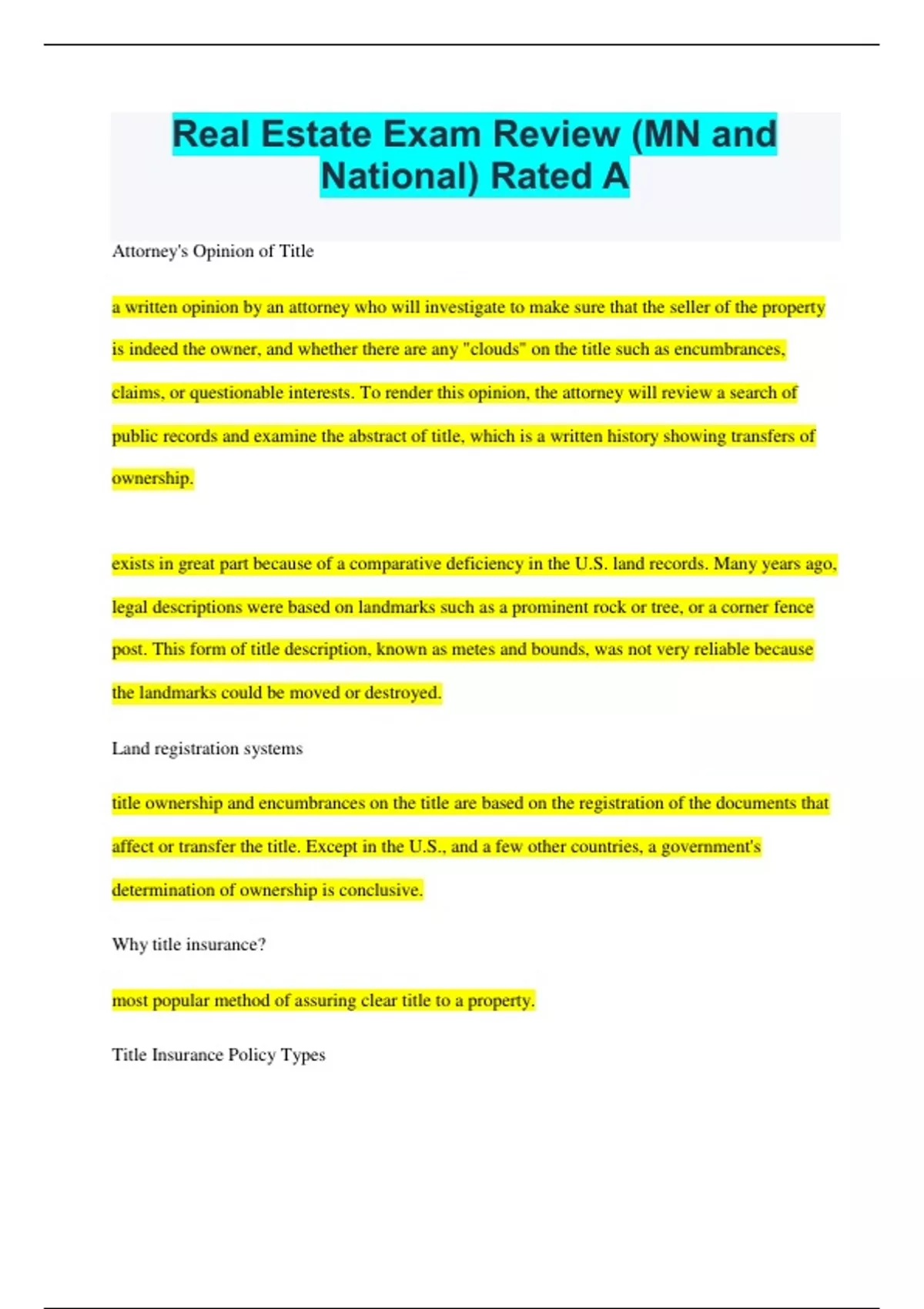 Real Estate Exam Review (MN and National) Rated A

Attorney's Opinion of Title

a written opinion by an attorney who will investigate to make sure that the seller of the property is indeed the owner, and whether there are any "clouds" on the title such as encumbrances, claims, or questionable interests. To render this opinion, the attorney will review a search of public records and examine the abstract of title, which is a written history showing transfers of ownership.

exists in great part because of a comparative deficiency in the U.S. land records. Many years ago, legal descriptions were based on landmarks such as a prominent rock or tree, or a corner fence post. This form of title description, known as metes and bounds, was not very reliable because the landmarks could be moved or destroyed.

Land registration systems

title ownership and encumbrances on the title are based on the registration of the documents that affect or transfer the title. Except in the U.S., and a few other countries, a government's determination of ownership is conclusive.

Why title insurance?

most popular method of assuring clear title to a property.

Title Insurance Policy Types